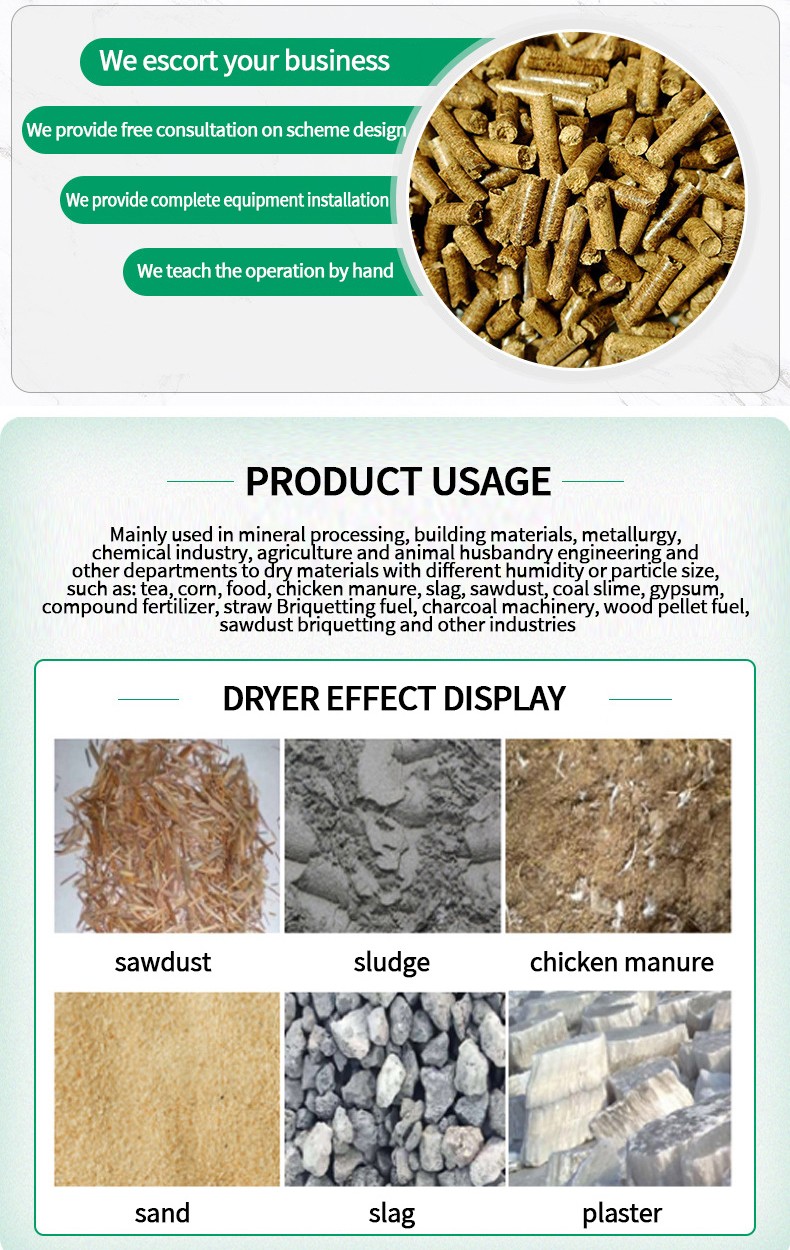 We escort your business

We provide free consultation on scheme design

We provide complete equipment installation

We teach the operation by hand

PRODUCT USAGE

Mainly used in mineral processing, building materials, metallurgy, chemical industry, agriculture and animal husbandry engineering and other departments to dry materials with different humidity or particle size, such as: tea, corn, food, chicken manure, slag, sawdust, coal slime, gypsum, compound fertilizer, straw Briquetting fuel, charcoal machinery, wood pellet fuel, sawdust briquetting and other industries

DRYER EFFECT DISPLAY

sawdust

sludge

chicken manure

sand

slag

plaster